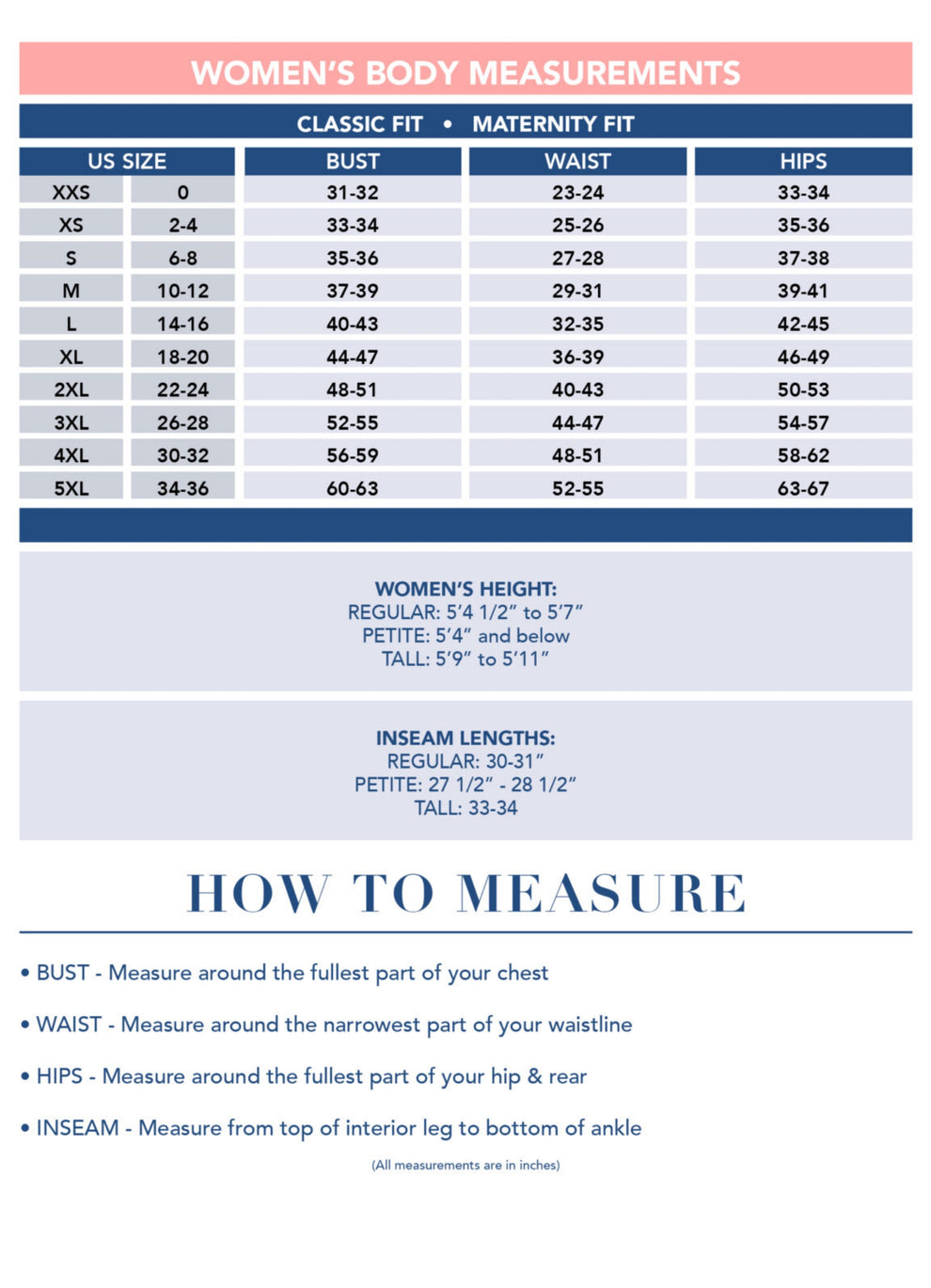 WOMEN'S BODY MEASUREMENTS

CLASSIC FIT • MATERNITY FIT

| US SIZE | | BUST | WAIST | HIPS |
|---|---|---|---|---|
| XXS | 0 | 31-32 | 23-24 | 33-34 |
| XS | 2-4 | 33-34 | 25-26 | 35-36 |
| S | 6-8 | 35-36 | 27-28 | 37-38 |
| M | 10-12 | 37-39 | 29-31 | 39-41 |
| L | 14-16 | 40-43 | 32-35 | 42-45 |
| XL | 18-20 | 44-47 | 36-39 | 46-49 |
| 2XL | 22-24 | 48-51 | 40-43 | 50-53 |
| 3XL | 26-28 | 52-55 | 44-47 | 54-57 |
| 4XL | 30-32 | 56-59 | 48-51 | 58-62 |
| 5XL | 34-36 | 60-63 | 52-55 | 63-67 |

WOMEN'S HEIGHT:
REGULAR: 5'4 1/2" to 5'7"
PETITE: 5'4" and below
TALL: 5'9" to 5'11"

INSEAM LENGTHS:
REGULAR: 30-31"
PETITE: 27 1/2" - 28 1/2"
TALL: 33-34

HOW TO MEASURE

• BUST - Measure around the fullest part of your chest

• WAIST - Measure around the narrowest part of your waistline

• HIPS - Measure around the fullest part of your hip & rear

• INSEAM - Measure from top of interior leg to bottom of ankle

(All measurements are in inches)